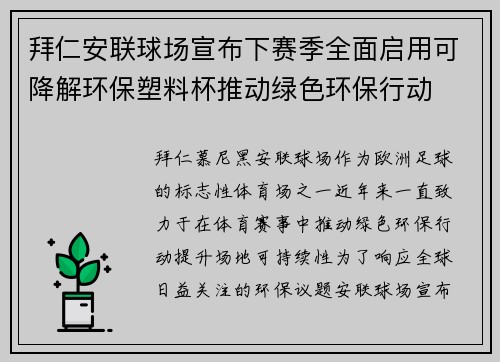 拜仁安联球场宣布下赛季全面启用可降解环保塑料杯推动绿色环保行动

拜仁慕尼黑安联球场作为欧洲足球的标志性体育场之一近年来一直致力于在体育赛事中推动绿色环保行动提升场地可持续性为了响应全球日益关注的环保议题安联球场宣布